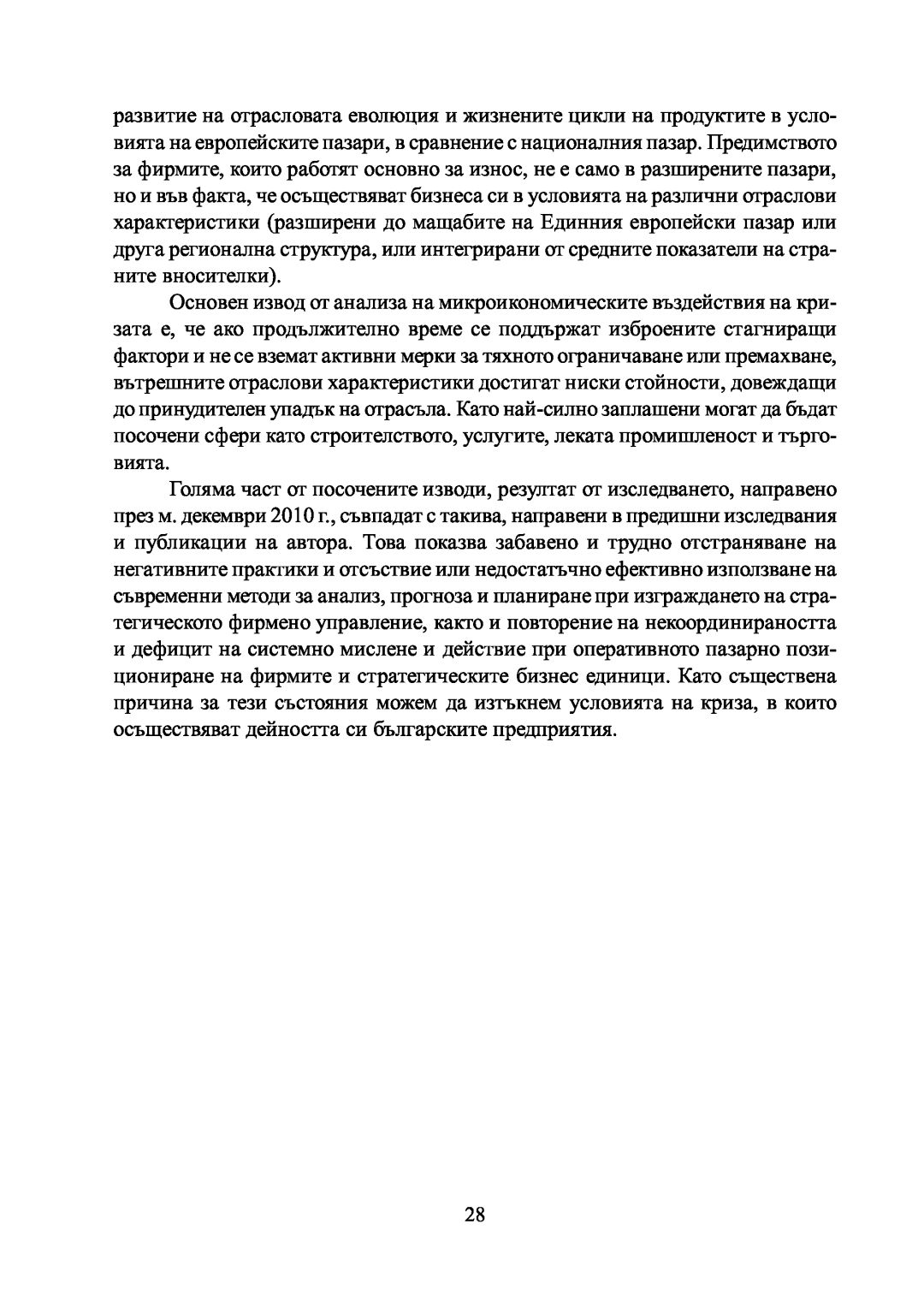 развитие на отрасловата еволюция и жизнените цикли на продуктите в условията на европейските пазари, в сравнение с националния пазар. Предимството за фирмите, които работят основно за износ, не е само в разширените пазари, но и във факта, че осъществяват бизнеса си в условията на различни отраслови характеристики (разширени до мащабите на Единния европейски пазар или друга регионална структура, или интегрирани от средните показатели на страните вносителки).

Основен извод от анализа на микроикономическите въздействия на кризата е, че ако продължително време се поддържат изброените стагниращи фактори и не се вземат активни мерки за тяхното ограничаване или премахване, вътрешните отраслови характеристики достигат ниски стойности, довеждащи до принудителен упадък на отрасъла. Като най-силно заплашени могат да бъдат посочени сфери като строителството, услугите, леката промишленост и търговията.

Голяма част от посочените изводи, резултат от изследването, направено през м. декември 2010 г., съвпадат с такива, направени в предишни изследвания и публикации на автора. Това показва забавено и трудно отстраняване на негативните практики и отсъствие или недостатъчно ефективно използване на съвременни методи за анализ, прогноза и планиране при изграждането на стратегическото фирмено управление, както и повторение на некоординираността и дефицит на системно мислене и действие при оперативното пазарно позициониране на фирмите и стратегическите бизнес единици. Като съществена причина за тези състояния можем да изтъкнем условията на криза, в които осъществяват дейността си българските предприятия.

28